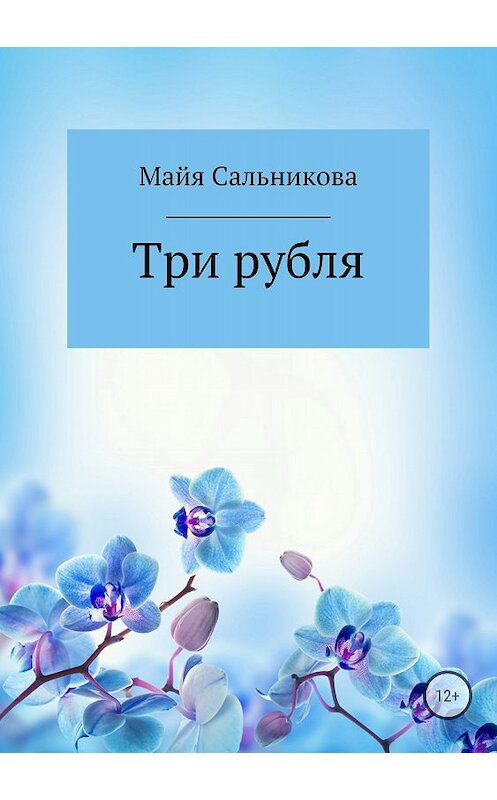 Майя Сальникова

Три рубля

12+